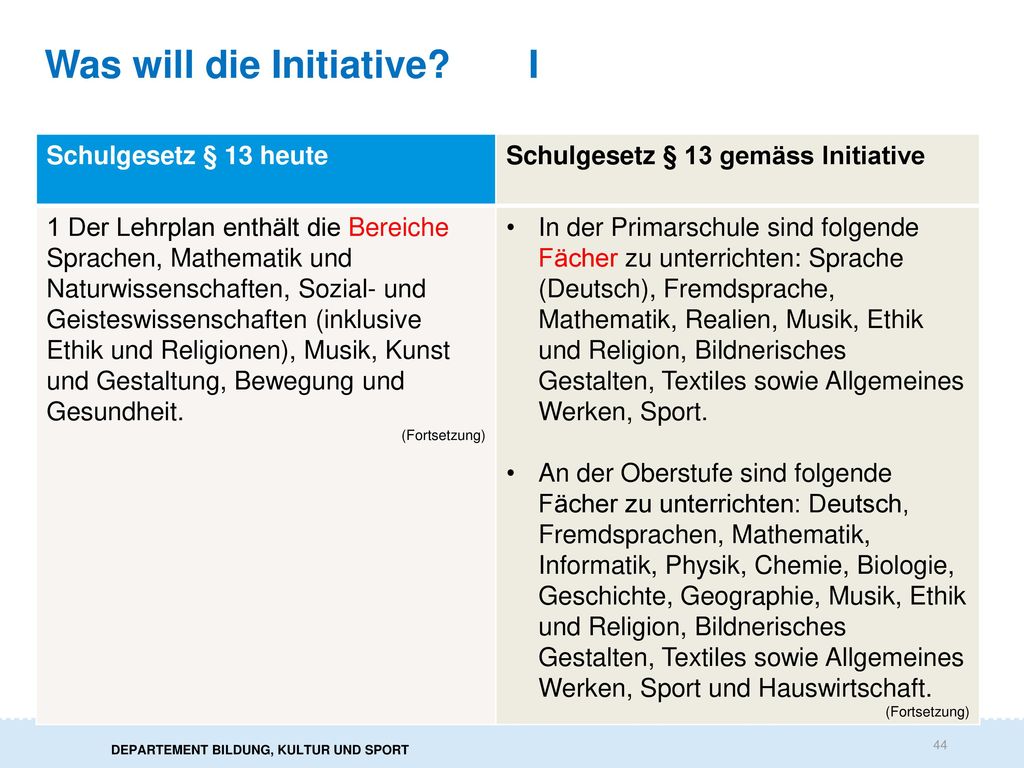 Was will die Initiative? I

| Schulgesetz § 13 heute | Schulgesetz § 13 gemäss Initiative |
|---|---|
| 1 Der Lehrplan enthält die Bereiche Sprachen, Mathematik und Naturwissenschaften, Sozial- und Geisteswissenschaften (inklusive Ethik und Religionen), Musik, Kunst und Gestaltung, Bewegung und Gesundheit. (Fortsetzung) | • In der Primarschule sind folgende Fächer zu unterrichten: Sprache (Deutsch), Fremdsprache, Mathematik, Realien, Musik, Ethik und Religion, Bildnerisches Gestalten, Textiles sowie Allgemeines Werken, Sport. • An der Oberstufe sind folgende Fächer zu unterrichten: Deutsch, Fremdsprachen, Mathematik, Informatik, Physik, Chemie, Biologie, Geschichte, Geographie, Musik, Ethik und Religion, Bildnerisches Gestalten, Textiles sowie Allgemeines Werken, Sport und Hauswirtschaft. (Fortsetzung) |

DEPARTEMENT BILDUNG, KULTUR UND SPORT

44